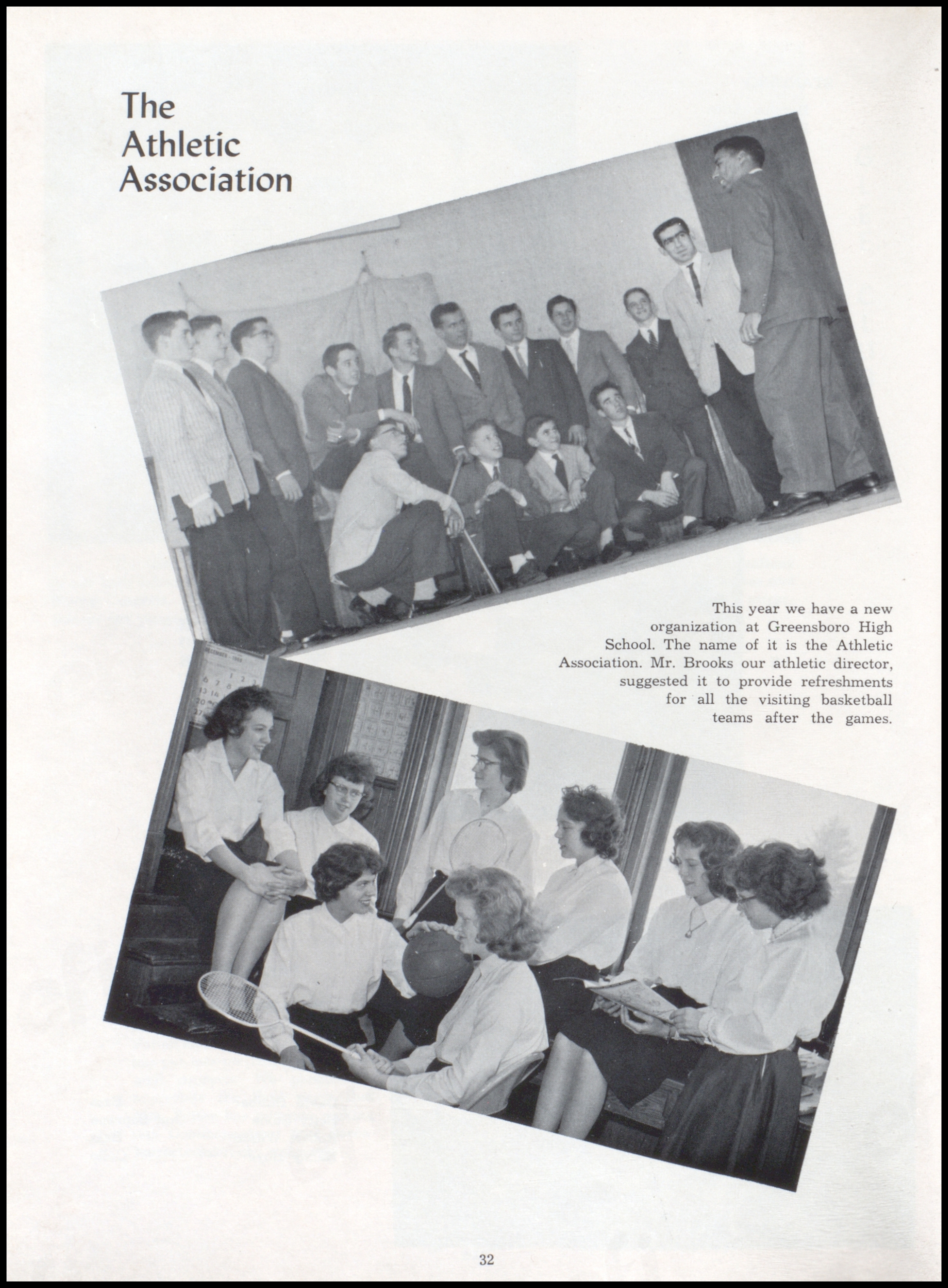 The Athletic Association

This year we have a new organization at Greensboro High School. The name of it is the Athletic Association. Mr. Brooks our athletic director, suggested it to provide refreshments for all the visiting basketball teams after the games.

32